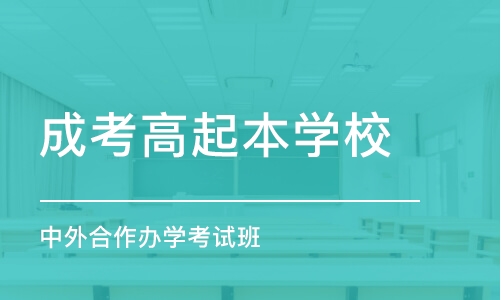 成考高起本学校

中外合作办学考试班